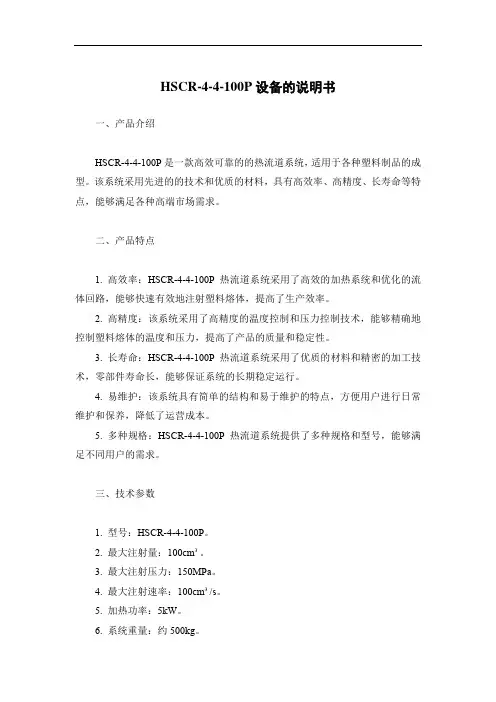 HSCR-4-4-100P 设备的说明书

一、产品介绍

HSCR-4-4-100P 是一款高效可靠的的热流道系统，适用于各种塑料制品的成型。该系统采用先进的的技术和优质的材料，具有高效率、高精度、长寿命等特点，能够满足各种高端市场需求。

二、产品特点

1. 高效率：HSCR-4-4-100P 热流道系统采用了高效的加热系统和优化的流体回路，能够快速有效地注射塑料熔体，提高了生产效率。

2. 高精度：该系统采用了高精度的温度控制和压力控制技术，能够精确地控制塑料熔体的温度和压力，提高了产品的质量和稳定性。

3. 长寿命：HSCR-4-4-100P 热流道系统采用了优质的材料和精密的加工技术，零部件寿命长，能够保证系统的长期稳定运行。

4. 易维护：该系统具有简单的结构和易于维护的特点，方便用户进行日常维护和保养，降低了运营成本。

5. 多种规格：HSCR-4-4-100P 热流道系统提供了多种规格和型号，能够满足不同用户的需求。

三、技术参数

1. 型号：HSCR-4-4-100P。

2. 最大注射量：$100cm^3$。

3. 最大注射压力：150MPa。

4. 最大注射速率：$100cm^3/s$。

5. 加热功率：5kW。

6. 系统重量：约 500kg。